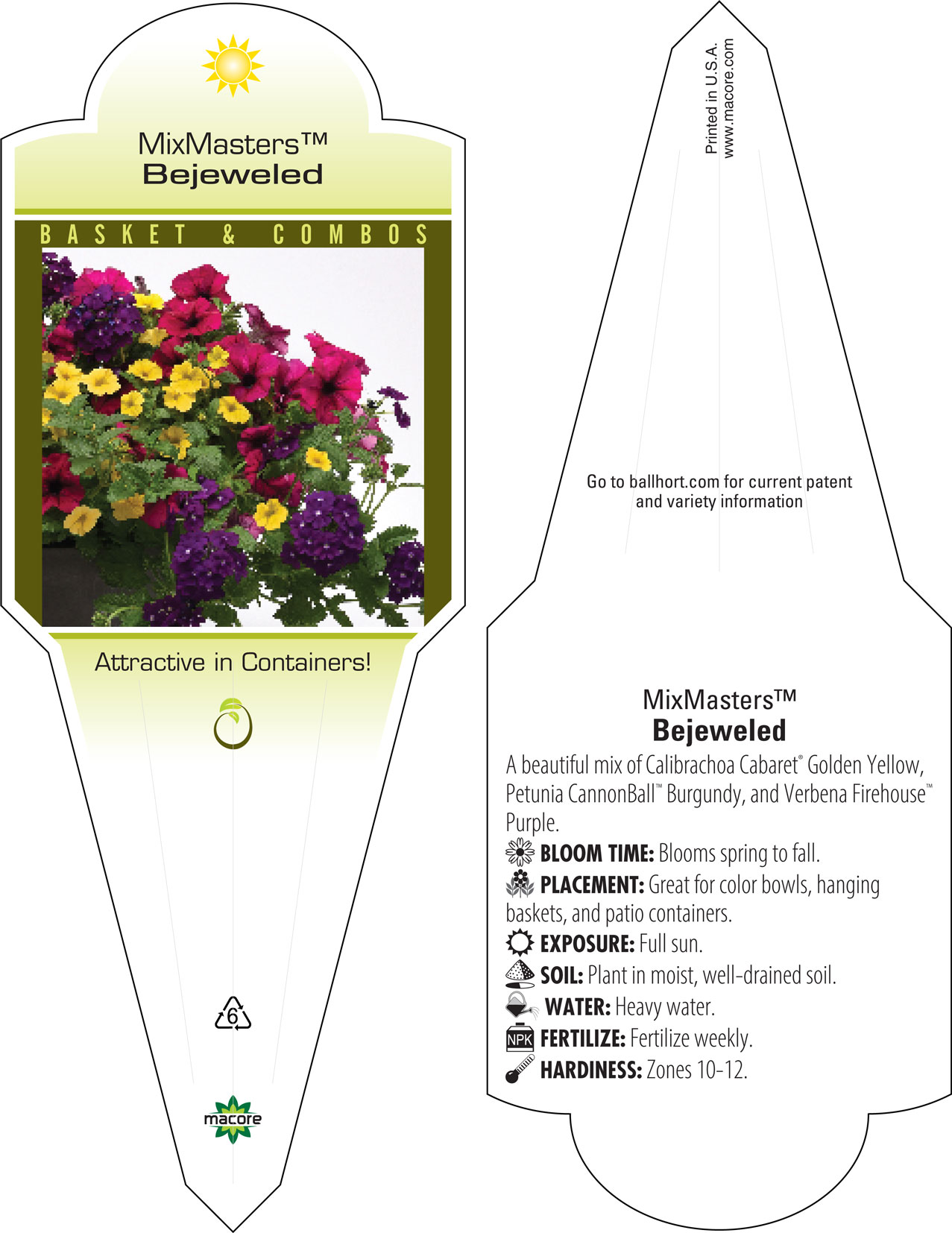 MixMasters™
Bejeweled

BASKET & COMBOS

Attractive in Containers!

6

macore

Printed in U.S.A.
www.macore.com

Go to ballhort.com for current patent and variety information

MixMasters™
Bejeweled

A beautiful mix of Calibrachoa Cabaret® Golden Yellow, Petunia CannonBall™ Burgundy, and Verbena Firehouse™ Purple.

BLOOM TIME: Blooms spring to fall.

PLACEMENT: Great for color bowls, hanging baskets, and patio containers.

EXPOSURE: Full sun.

SOIL: Plant in moist, well-drained soil.

WATER: Heavy water.

NPK FERTILIZE: Fertilize weekly.

HARDINESS: Zones 10-12.